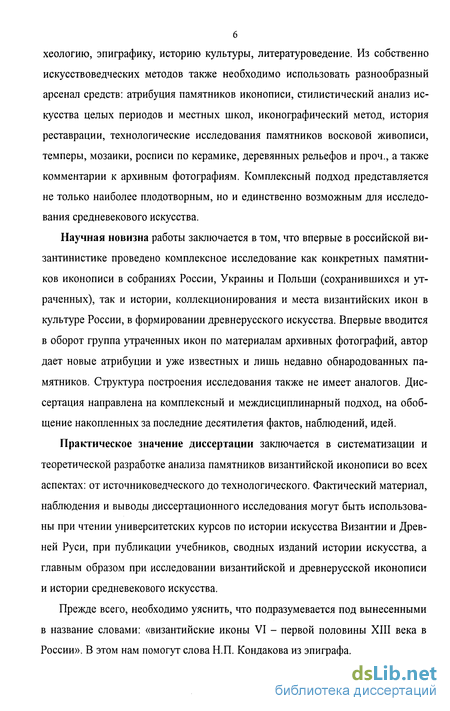 6

хеологию, эпиграфику, историю культуры, литературоведение. Из собственно искусствоведческих методов также необходимо использовать разнообразный арсенал средств: атрибуция памятников иконописи, стилистический анализ искусства целых периодов и местных школ, иконографический метод, история реставрации, технологические исследования памятников восковой живописи, темперы, мозаики, росписи по керамике, деревянных рельефов и проч., а также комментарии к архивным фотографиям. Комплексный подход представляется не только наиболее плодотворным, но и единственно возможным для исследования средневекового искусства.

Научная новизна работы заключается в том, что впервые в российской византинистике проведено комплексное исследование как конкретных памятников иконописи в собраниях России, Украины и Польши (сохранившихся и утраченных), так и истории, коллекционирования и места византийских икон в культуре России, в формировании древнерусского искусства. Впервые вводится в оборот группа утраченных икон по материалам архивных фотографий, автор дает новые атрибуции и уже известных и лишь недавно обнародованных памятников. Структура построения исследования также не имеет аналогов. Диссертация направлена на комплексный и междисциплинарный подход, на обобщение накопленных за последние десятилетия фактов, наблюдений, идей.

Практическое значение диссертации заключается в систематизации и теоретической разработке анализа памятников византийской иконописи во всех аспектах: от источниковедческого до технологического. Фактический материал, наблюдения и выводы диссертационного исследования могут быть использованы при чтении университетских курсов по истории искусства Византии и Древней Руси, при публикации учебников, сводных изданий истории искусства, а главным образом при исследовании византийской и древнерусской иконописи и истории средневекового искусства.

Прежде всего, необходимо уяснить, что подразумевается под вынесенными в название словами: «византийские иконы VI – первой половины XIII века в России». В этом нам помогут слова Н.П. Кондакова из эпиграфа.

dsLib.net
библиотека диссертаций